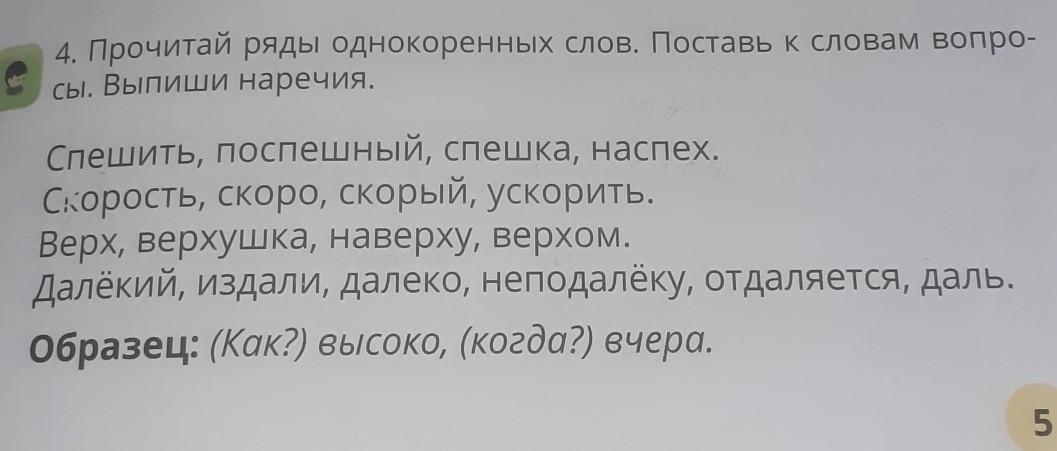 4. Прочитай ряды однокоренных слов. Поставь к словам вопросы. Выпиши наречия.

Спешить, поспешный, спешка, наспех.
Скорость, скоро, скорый, ускорить.
Верх, верхушка, наверху, верхом.
Далёкий, издали, далеко, неподалёку, отдаляется, даль.

Образец: (Как?) высоко, (когда?) вчера.

5